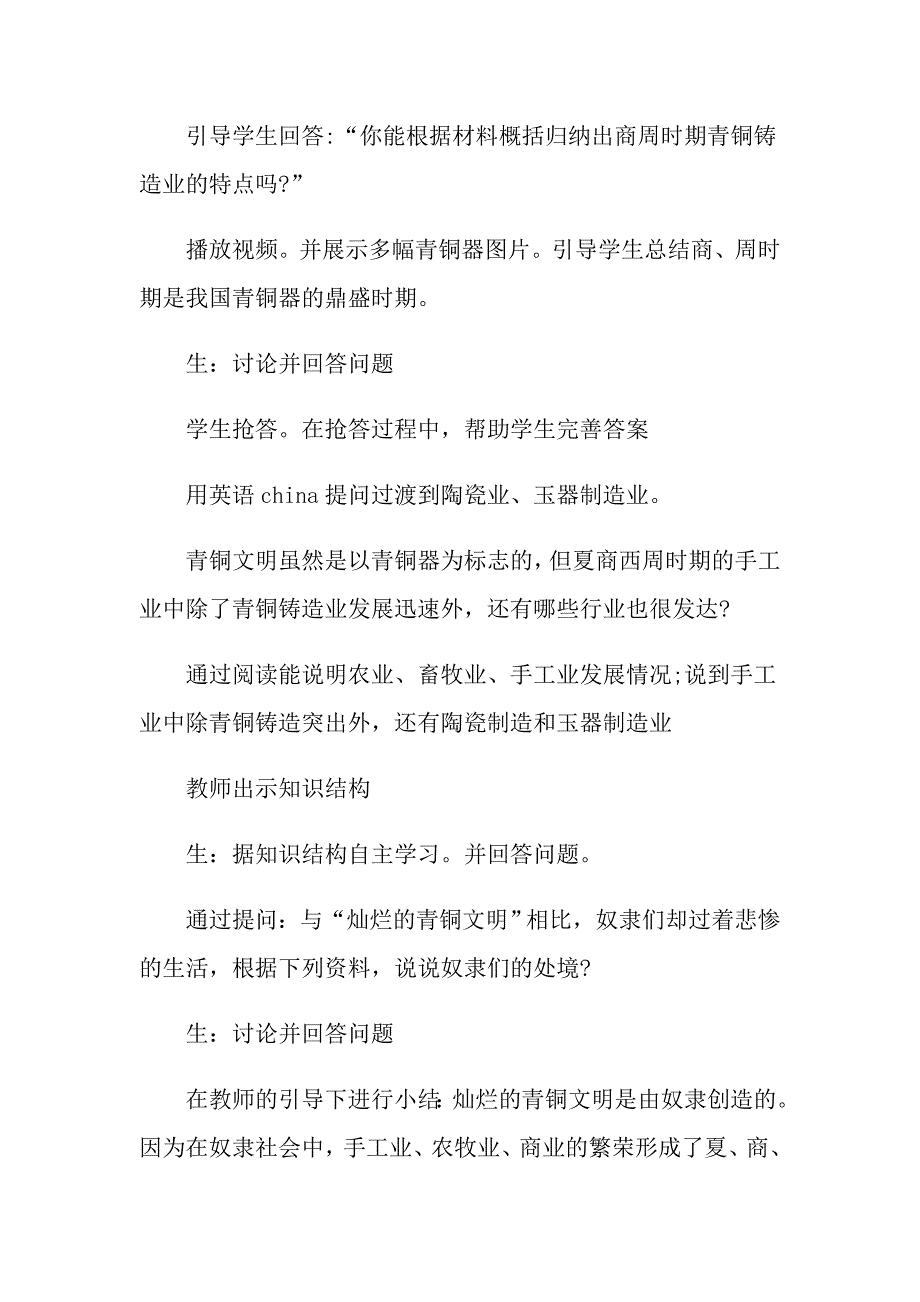 引导学生回答:“你能根据材料概括归纳出商周时期青铜铸造业的特点吗?”

播放视频。并展示多幅青铜器图片。引导学生总结商、周时期是我国青铜器的鼎盛时期。

生：讨论并回答问题

学生抢答。在抢答过程中，帮助学生完善答案

用英语 china 提问过渡到陶瓷业、玉器制造业。

青铜文明虽然是以青铜器为标志的，但夏商西周时期的手工业中除了青铜铸造业发展迅速外，还有哪些行业也很发达?

通过阅读能说明农业、畜牧业、手工业发展情况;说到手工业中除青铜铸造突出外，还有陶瓷制造和玉器制造业

教师出示知识结构

生：据知识结构自主学习。并回答问题。

通过提问：与“灿烂的青铜文明”相比，奴隶们却过着悲惨的生活，根据下列资料，说说奴隶们的处境?

生：讨论并回答问题

在教师的引导下进行小结:灿烂的青铜文明是由奴隶创造的。因为在奴隶社会中，手工业、农牧业、商业的繁荣形成了夏、商、